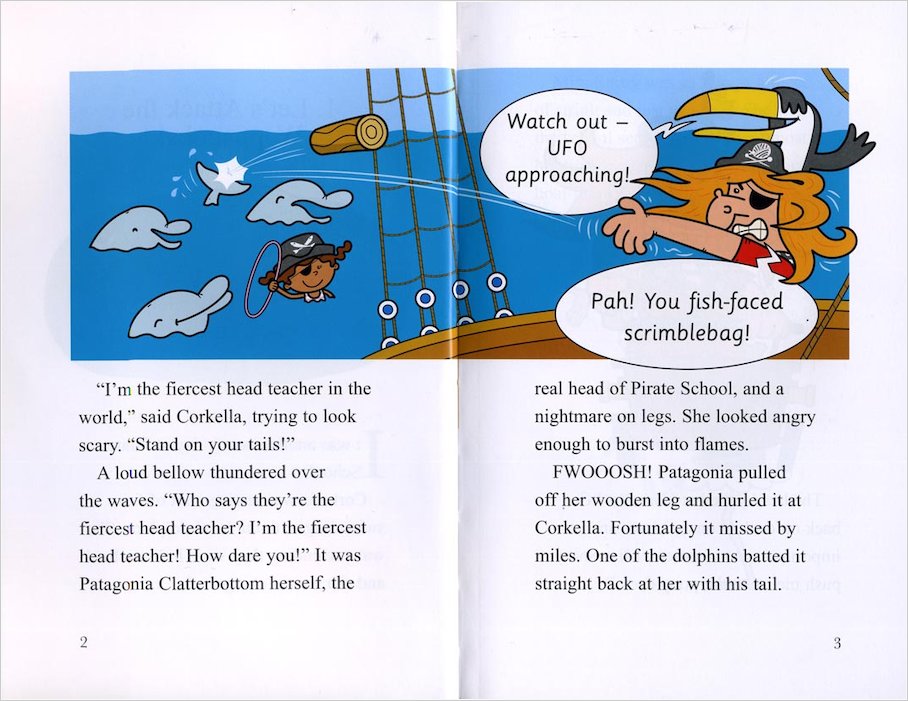 Watch out – UFO approaching!

Pah! You fish-faced scrimblebag!

"I'm the fiercest head teacher in the world," said Corkella, trying to look scary. "Stand on your tails!"

A loud bellow thundered over the waves. "Who says they're the fiercest head teacher? I'm the fiercest head teacher! How dare you!" It was Patagonia Clatterbottom herself, the

2

real head of Pirate School, and a nightmare on legs. She looked angry enough to burst into flames.

FWOOOSH! Patagonia pulled off her wooden leg and hurled it at Corkella. Fortunately it missed by miles. One of the dolphins batted it straight back at her with his tail.

3